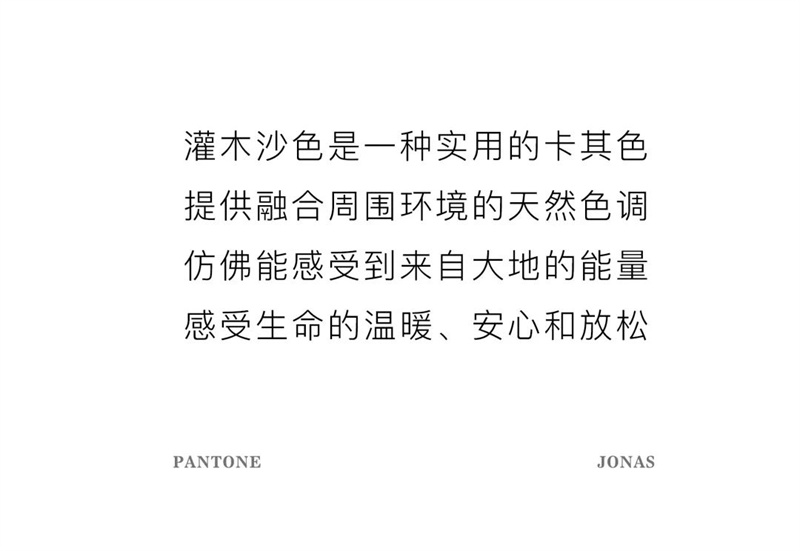 灌木沙色是一种实用的卡其色
提供融合周围环境的天然色调
仿佛能感受到来自大地的能量
感受生命的温暖、安心和放松

PANTONE JONAS